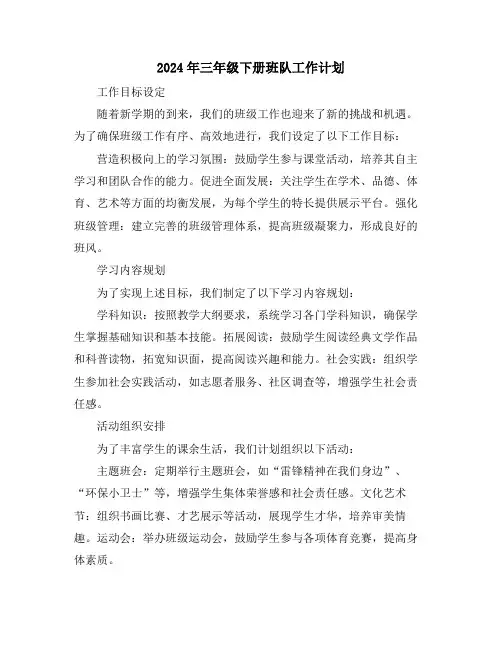 2024年三年级下册班队工作计划

工作目标设定

随着新学期的到来，我们的班级工作也迎来了新的挑战和机遇。为了确保班级工作有序、高效地进行，我们设定了以下工作目标：

营造积极向上的学习氛围：鼓励学生参与课堂活动，培养其自主学习和团队合作的能力。促进全面发展：关注学生在学术、品德、体育、艺术等方面的均衡发展，为每个学生的特长提供展示平台。强化班级管理：建立完善的班级管理体系，提高班级凝聚力，形成良好的班风。

学习内容规划

为了实现上述目标，我们制定了以下学习内容规划：

学科知识：按照教学大纲要求，系统学习各门学科知识，确保学生掌握基础知识和基本技能。拓展阅读：鼓励学生阅读经典文学作品和科普读物，拓宽知识面，提高阅读兴趣和能力。社会实践：组织学生参加社会实践活动，如志愿者服务、社区调查等，增强学生社会责任感。

活动组织安排

为了丰富学生的课余生活，我们计划组织以下活动：

主题班会：定期举行主题班会，如“雷锋精神在我们身边”、“环保小卫士”等，增强学生集体荣誉感和社会责任感。文化艺术节：组织书画比赛、才艺展示等活动，展现学生才华，培养审美情趣。运动会：举办班级运动会，鼓励学生参与各项体育竞赛，提高身体素质。